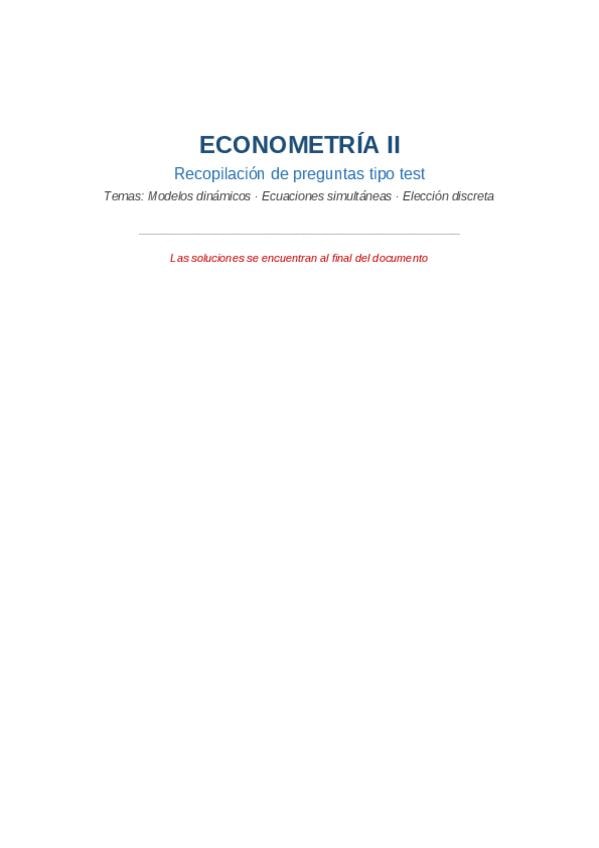 ECONOMETRÍA II

Recopilación de preguntas tipo test

Temas: Modelos dinámicos · Ecuaciones simultáneas · Elección discreta

Las soluciones se encuentran al final del documento